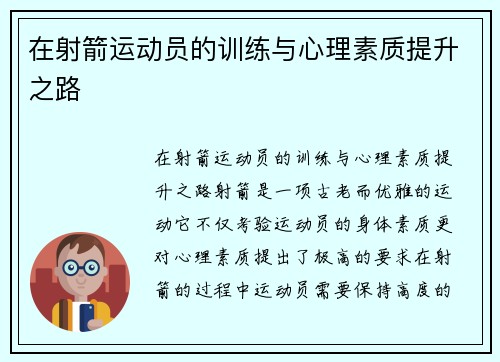 在射箭运动员的训练与心理素质提升之路

在射箭运动员的训练与心理素质提升之路射箭是一项古老而优雅的运动它不仅考验运动员的身体素质更对心理素质提出了极高的要求在射箭的过程中运动员需要保持高度的